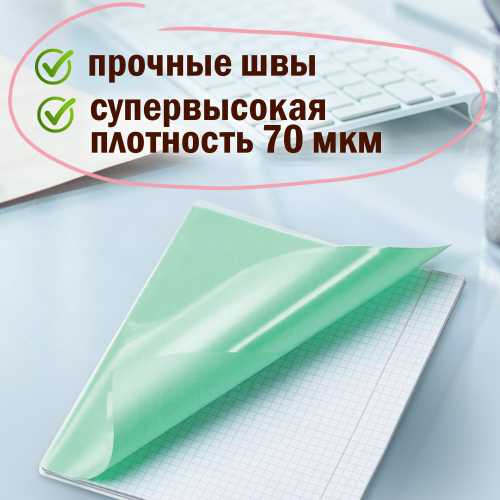 прочные швы
супервысокая плотность 70 мкм